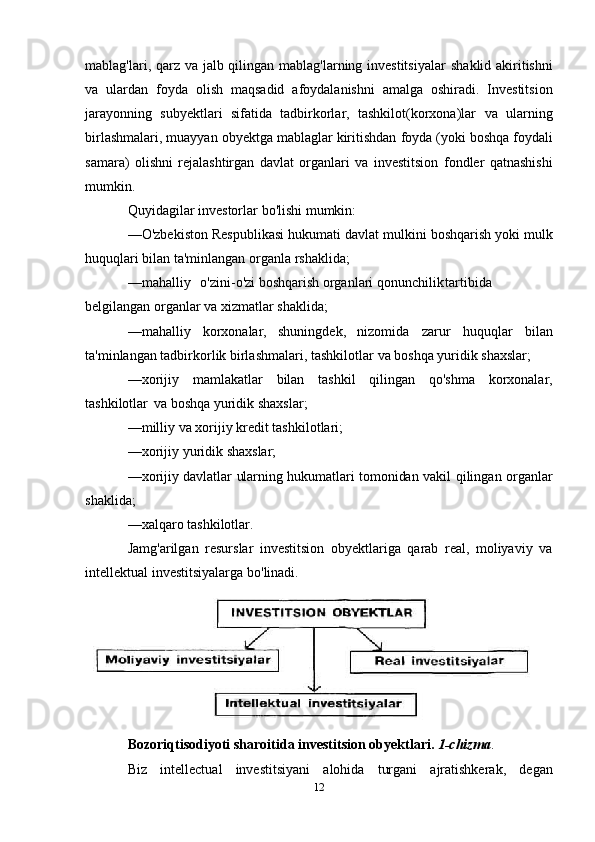 mablag'lari, qarz va jalb qilingan mablag'larning investitsiyalar shaklid akiritishni va ulardan foyda olish maqsadid afoydalanishni amalga oshiradi. Investitsion jarayonning subyektlari sifatida tadbirkorlar, tashkilot(korxona)lar va ularning birlashmalari, muayyan obyektga mablaglar kiritishdan foyda (yoki boshqa foydali samara) olishni rejalashtirgan davlat organlari va investitsion fondler qatnashishi mumkin.

Quyidagilar investorlar bo'lishi mumkin:

—O'zbekiston Respublikasi hukumati davlat mulkini boshqarish yoki mulk huquqlari bilan ta'minlangan organla rshaklida;

—mahalliy o'zini-o'zi boshqarish organlari qonunchiliktartibida belgilangan organlar va xizmatlar shaklida;

—mahalliy korxonalar, shuningdek, nizomida zarur huquqlar bilan ta'minlangan tadbirkorlik birlashmalari, tashkilotlar va boshqa yuridik shaxslar;

—xorijiy mamlakatlar bilan tashkil qilingan qo'shma korxonalar, tashkilotlar va boshqa yuridik shaxslar;

—milliy va xorijiy kredit tashkilotlari;

—xorijiy yuridik shaxslar;

—xorijiy davlatlar ularning hukumatlari tomonidan vakil qilingan organlar shaklida;

—xalqaro tashkilotlar.

Jamg'arilgan resurslar investitsion obyektlariga qarab real, moliyaviy va intellektual investitsiyalarga bo'linadi.

INVESTITSION OBYEKTLAR

Moliyaviy investitsiyalar

Real investitsiyalar

Intellektual investitsiyalar

Bozoriqtisodiyoti sharoitida investitsion obyektlari. 1-chizma.

Biz intellectual investitsiyani alohida turgani ajratishkerak, degan

12